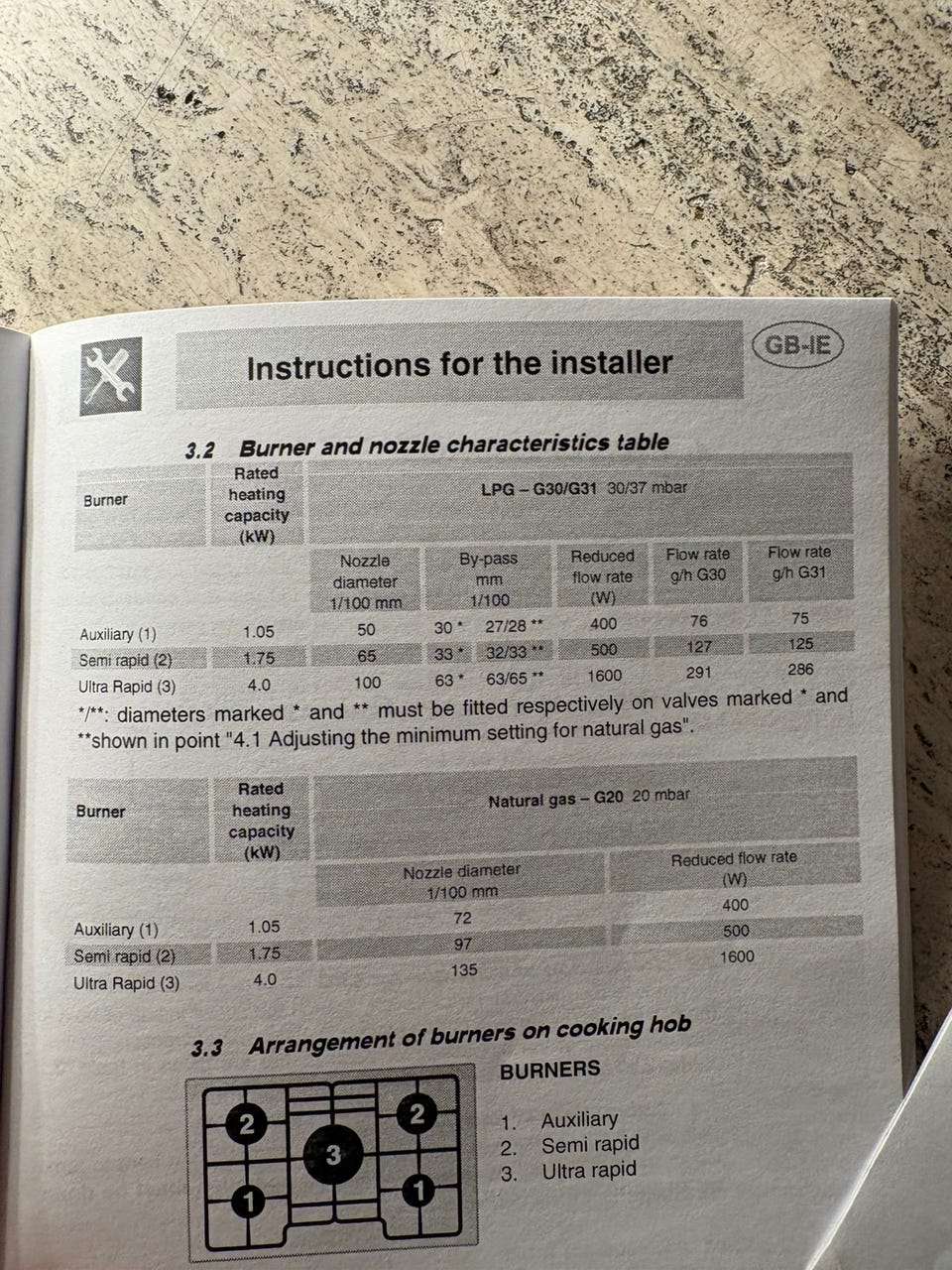 Instructions for the installer

GB-IE

3.2 Burner and nozzle characteristics table

| Burner | Rated heating capacity (kW) | LPG – G30/G31 30/37 mbar | | | | |
|---|---|---|---|---|---|---|
| | | Nozzle diameter 1/100 mm | By-pass mm 1/100 | Reduced flow rate (W) | Flow rate g/h G30 | Flow rate g/h G31 |
| Auxiliary (1) | 1.05 | 50 | 30 * 27/28 ** | 400 | 76 | 75 |
| Semi rapid (2) | 1.75 | 65 | 33 * 32/33 ** | 500 | 127 | 125 |
| Ultra Rapid (3) | 4.0 | 100 | 63 * 63/65 ** | 1600 | 291 | 286 |

*/**: diameters marked * and ** must be fitted respectively on valves marked * and **shown in point "4.1 Adjusting the minimum setting for natural gas".

| Burner | Rated heating capacity (kW) | Natural gas – G20 20 mbar | |
|---|---|---|---|
| | | Nozzle diameter 1/100 mm | Reduced flow rate (W) |
| Auxiliary (1) | 1.05 | 72 | 400 |
| Semi rapid (2) | 1.75 | 97 | 500 |
| Ultra Rapid (3) | 4.0 | 135 | 1600 |

3.3 Arrangement of burners on cooking hob

2 2
3
1 1

BURNERS

1. Auxiliary
2. Semi rapid
3. Ultra rapid